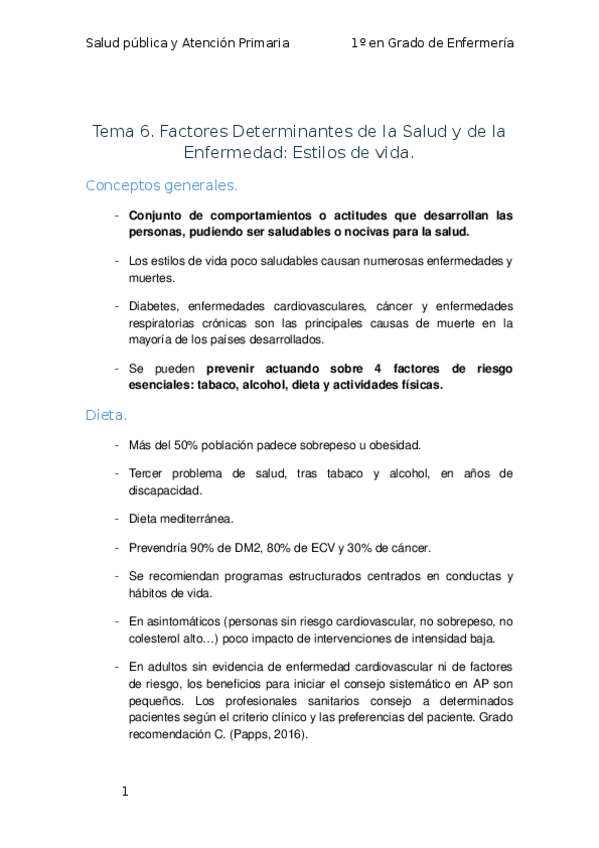 Salud pública y Atención Primaria 1º en Grado de Enfermería

Tema 6. Factores Determinantes de la Salud y de la Enfermedad: Estilos de vida.

Conceptos generales.

- Conjunto de comportamientos o actitudes que desarrollan las personas, pudiendo ser saludables o nocivas para la salud.

- Los estilos de vida poco saludables causan numerosas enfermedades y muertes.

- Diabetes, enfermedades cardiovasculares, cáncer y enfermedades respiratorias crónicas son las principales causas de muerte en la mayoría de los países desarrollados.

- Se pueden prevenir actuando sobre 4 factores de riesgo esenciales: tabaco, alcohol, dieta y actividades físicas.

Dieta.

- Más del 50% población padece sobrepeso u obesidad.

- Tercer problema de salud, tras tabaco y alcohol, en años de discapacidad.

- Dieta mediterránea.

- Prevendría 90% de DM2, 80% de ECV y 30% de cáncer.

- Se recomiendan programas estructurados centrados en conductas y hábitos de vida.

- En asintomáticos (personas sin riesgo cardiovascular, no sobrepeso, no colesterol alto…) poco impacto de intervenciones de intensidad baja.

- En adultos sin evidencia de enfermedad cardiovascular ni de factores de riesgo, los beneficios para iniciar el consejo sistemático en AP son pequeños. Los profesionales sanitarios consejo a determinados pacientes según el criterio clínico y las preferencias del paciente. Grado recomendación C. (Papps, 2016).

1